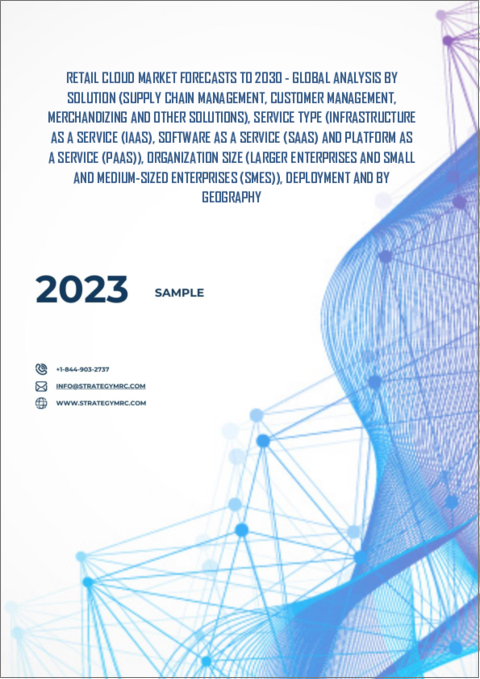 RETAIL CLOUD MARKET FORECASTS TO 2030 - GLOBAL ANALYSIS BY SOLUTION (SUPPLY CHAIN MANAGEMENT, CUSTOMER MANAGEMENT, MERCHANDIZING AND OTHER SOLUTIONS), SERVICE TYPE (INFRASTRUCTURE AS A SERVICE (IAAS), SOFTWARE AS A SERVICE (SAAS) AND PLATFORM AS A SERVICE (PAAS)), ORGANIZATION SIZE (LARGER ENTERPRISES AND SMALL AND MEDIUM-SIZED ENTERPRISES (SMES)), DEPLOYMENT AND BY GEOGRAPHY

2023

SAMPLE

+1-844-903-2737

INFO@STRATEGYMRC.COM

WWW.STRATEGYMRC.COM